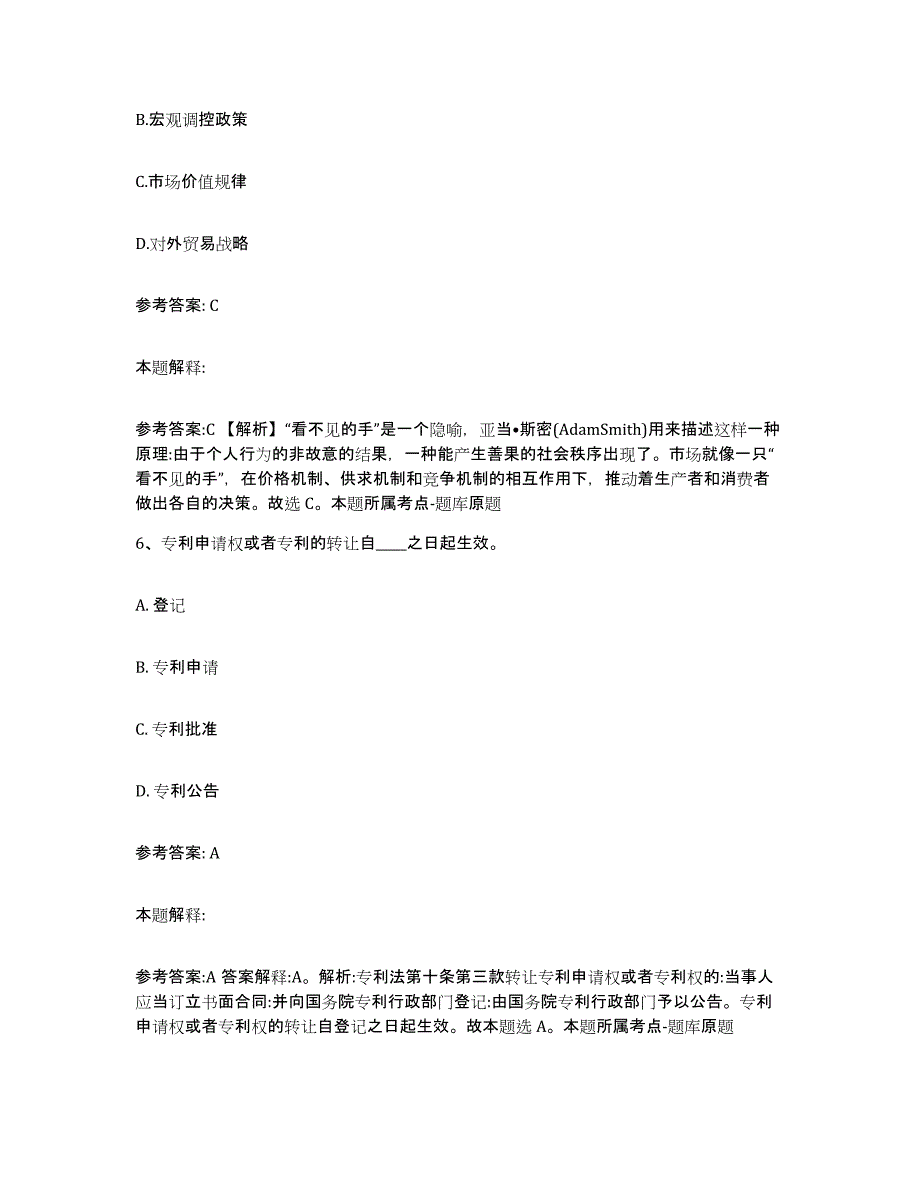 B.宏观调控政策

C.市场价值规律

D.对外贸易战略

参考答案: C

本题解释:

参考答案:C 【解析】“看不见的手”是一个隐喻，亚当•斯密(AdamSmith)用来描述这样一种原理:由于个人行为的非故意的结果，一种能产生善果的社会秩序出现了。市场就像一只“看不见的手”，在价格机制、供求机制和竞争机制的相互作用下，推动着生产者和消费者做出各自的决策。故选 C。本题所属考点-题库原题

6、专利申请权或者专利的转让自____之日起生效。

A. 登记

B. 专利申请

C. 专利批准

D. 专利公告

参考答案: A

本题解释:

参考答案:A 答案解释:A。解析:专利法第十条第三款转让专利申请权或者专利权的:当事人应当订立书面合同:并向国务院专利行政部门登记:由国务院专利行政部门予以公告。专利申请权或者专利权的转让自登记之日起生效。故本题选 A。本题所属考点-题库原题